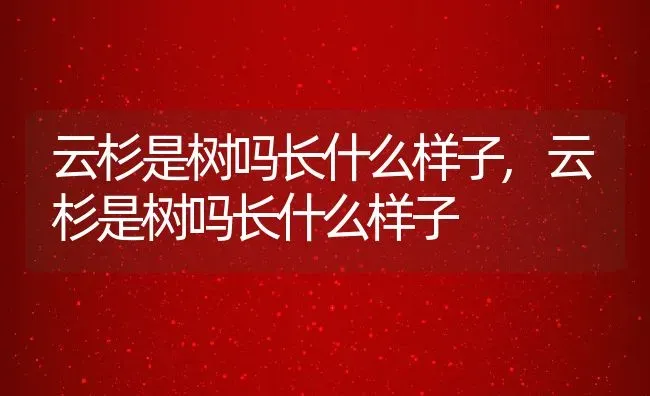 云杉是树吗长什么样子，云杉是树吗长什么样子